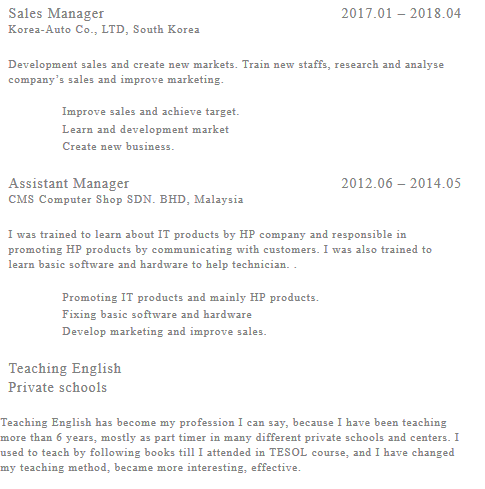 Sales Manager 2017.01 – 2018.04
Korea-Auto Co., LTD, South Korea

Development sales and create new markets. Train new staffs, research and analyse company's sales and improve marketing.

Improve sales and achieve target.
Learn and development market
Create new business.

Assistant Manager 2012.06 – 2014.05
CMS Computer Shop SDN. BHD, Malaysia

I was trained to learn about IT products by HP company and responsible in promoting HP products by communicating with customers. I was also trained to learn basic software and hardware to help technician. .

Promoting IT products and mainly HP products.
Fixing basic software and hardware
Develop marketing and improve sales.

Teaching English
Private schools

Teaching English has become my profession I can say, because I have been teaching more than 6 years, mostly as part timer in many different private schools and centers. I used to teach by following books till I attended in TESOL course, and I have changed my teaching method, became more interesting, effective.